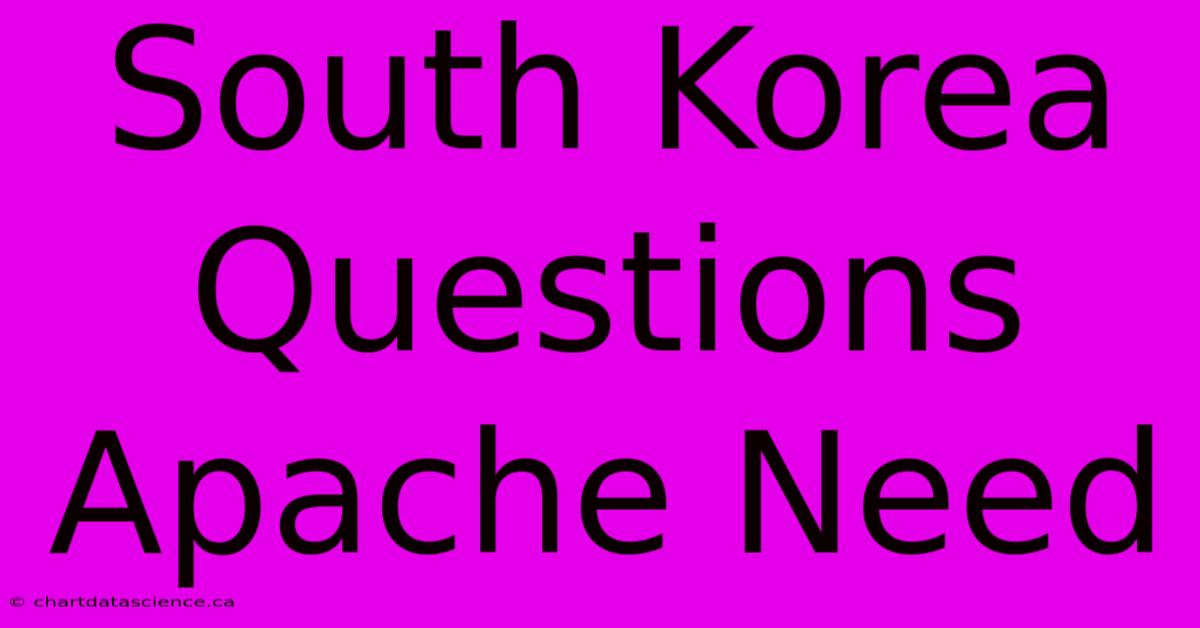 South Korea Questions Apache Need

© chartdatascience.ca